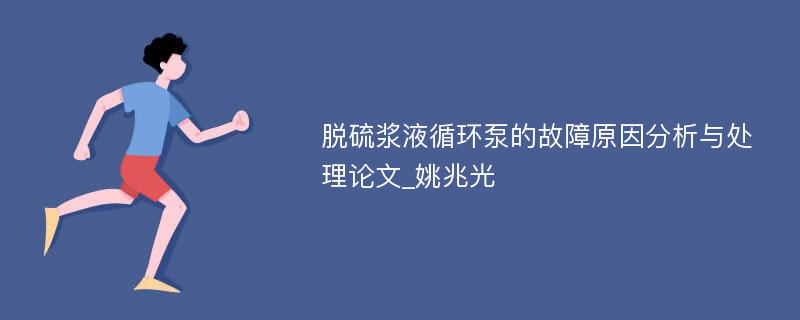 脱硫浆液循环泵的故障原因分析与处理论文_姚兆光